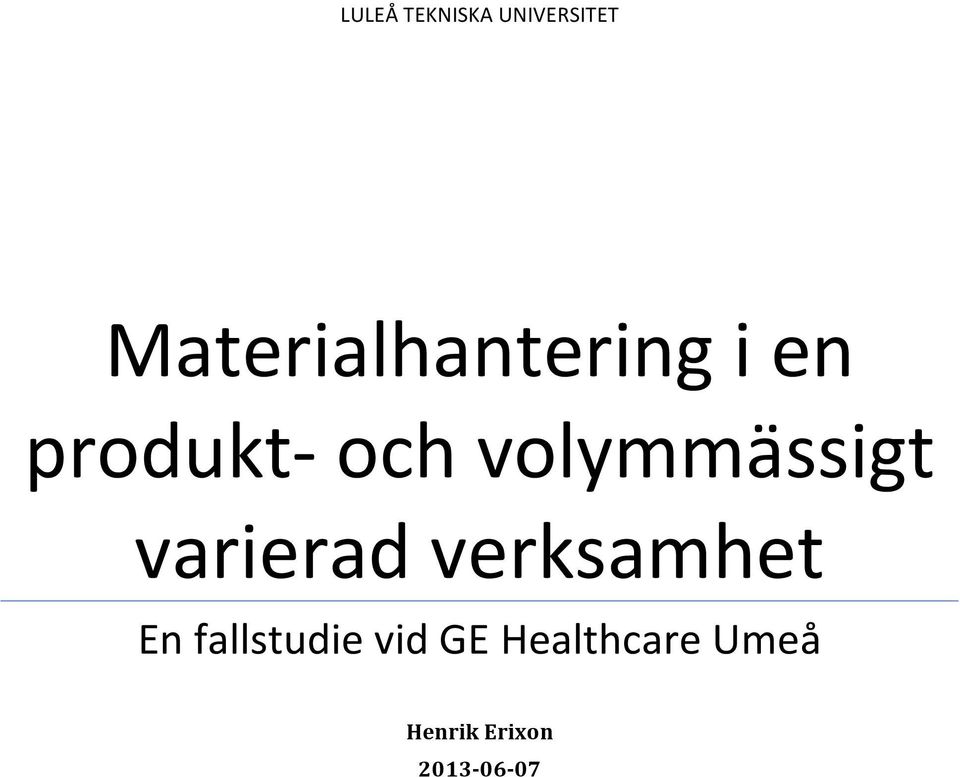 LULEÅ TEKNISKA UNIVERSITET

Materialhantering i en produkt- och volymmässigt varierad verksamhet

En fallstudie vid GE Healthcare Umeå

Henrik Erixon

2013-06-07